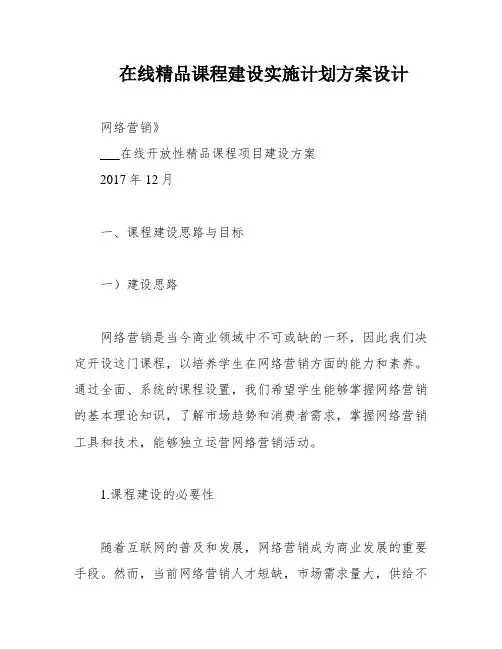 在线精品课程建设实施计划方案设计

网络营销》

___在线开放性精品课程项目建设方案

2017 年 12 月

一、课程建设思路与目标

一）建设思路

网络营销是当今商业领域中不可或缺的一环，因此我们决定开设这门课程，以培养学生在网络营销方面的能力和素养。通过全面、系统的课程设置，我们希望学生能够掌握网络营销的基本理论知识，了解市场趋势和消费者需求，掌握网络营销工具和技术，能够独立运营网络营销活动。

1.课程建设的必要性

随着互联网的普及和发展，网络营销成为商业发展的重要手段。然而，当前网络营销人才短缺，市场需求量大，供给不